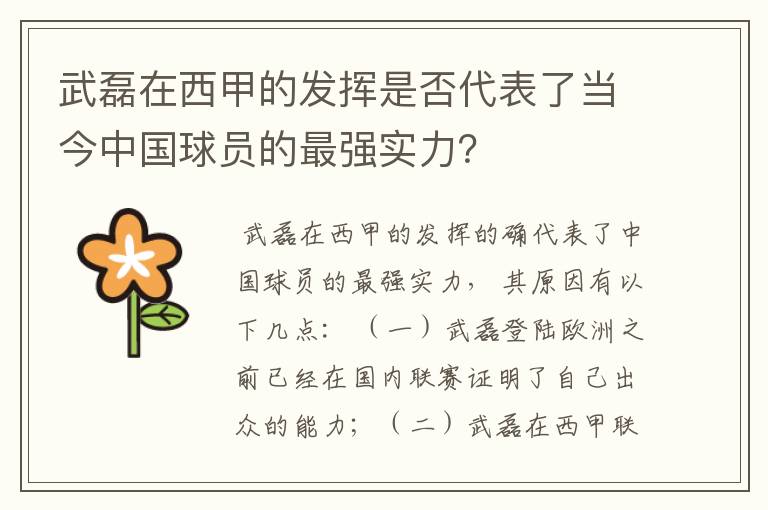 武磊在西甲的发挥是否代表了当今中国球员的最强实力？

武磊在西甲的发挥的确代表了中国球员的最强实力，其原因有以下几点：（一）武磊登陆欧洲之前已经在国内联赛证明了自己出众的能力；（二）武磊在西甲联